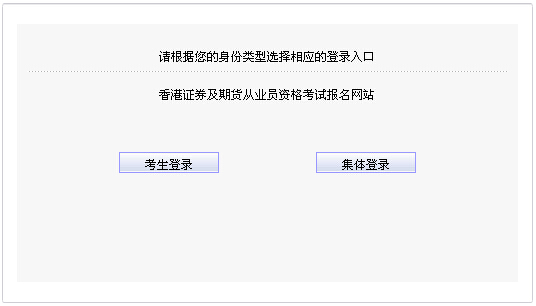 请根据您的身份类型选择相应的登录入口

香港证券及期货从业员资格考试报名网站

考生登录

集体登录